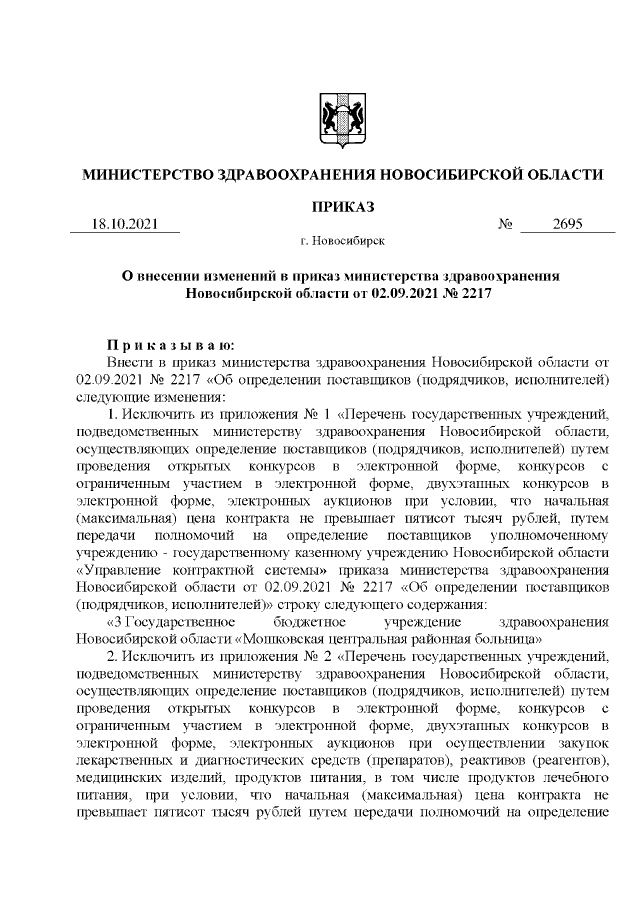 МИНИСТЕРСТВО ЗДРАВООХРАНЕНИЯ НОВОСИБИРСКОЙ ОБЛАСТИ

ПРИКАЗ

18.10.2021 № 2695

г. Новосибирск

О внесении изменений в приказ министерства здравоохранения Новосибирской области от 02.09.2021 № 2217

Приказываю:

Внести в приказ министерства здравоохранения Новосибирской области от 02.09.2021 № 2217 «Об определении поставщиков (подрядчиков, исполнителей) следующие изменения:

1. Исключить из приложения № 1 «Перечень государственных учреждений, подведомственных министерству здравоохранения Новосибирской области, осуществляющих определение поставщиков (подрядчиков, исполнителей) путем проведения открытых конкурсов в электронной форме, конкурсов с ограниченным участием в электронной форме, двухэтапных конкурсов в электронной форме, электронных аукционов при условии, что начальная (максимальная) цена контракта не превышает пятисот тысяч рублей, путем передачи полномочий на определение поставщиков уполномоченному учреждению - государственному казенному учреждению Новосибирской области «Управление контрактной системы» приказа министерства здравоохранения Новосибирской области от 02.09.2021 № 2217 «Об определении поставщиков (подрядчиков, исполнителей)» строку следующего содержания:

«3 Государственное бюджетное учреждение здравоохранения Новосибирской области «Мошковская центральная районная больница»

2. Исключить из приложения № 2 «Перечень государственных учреждений, подведомственных министерству здравоохранения Новосибирской области, осуществляющих определение поставщиков (подрядчиков, исполнителей) путем проведения открытых конкурсов в электронной форме, конкурсов с ограниченным участием в электронной форме, двухэтапных конкурсов в электронной форме, электронных аукционов при осуществлении закупок лекарственных и диагностических средств (препаратов), реактивов (реагентов), медицинских изделий, продуктов питания, в том числе продуктов лечебного питания, при условии, что начальная (максимальная) цена контракта не превышает пятисот тысяч рублей путем передачи полномочий на определение